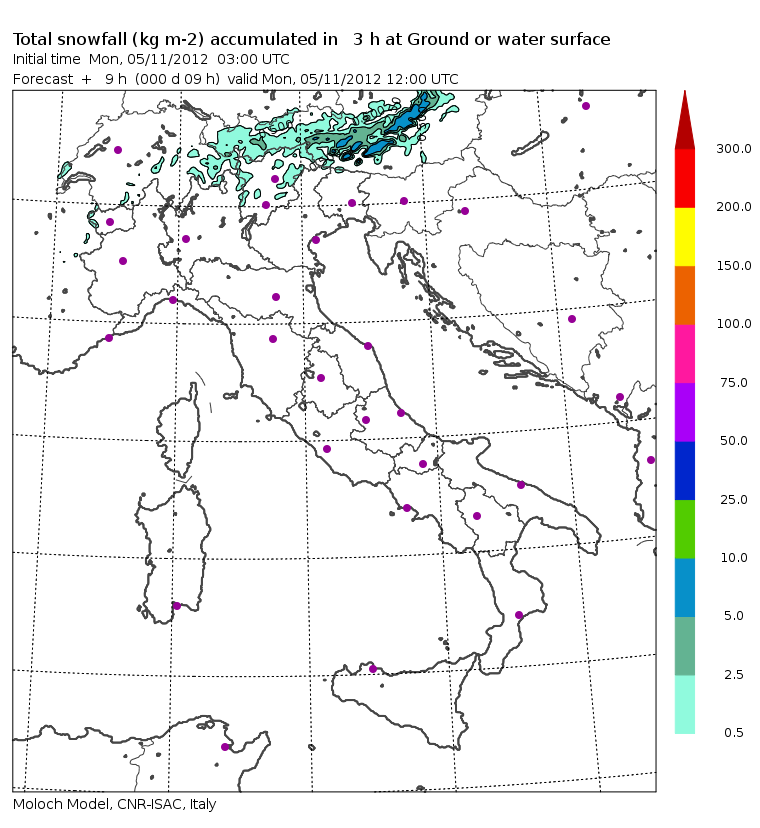 Total snowfall (kg m-2) accumulated in 3 h at Ground or water surface
Initial time Mon, 05/11/2012 03:00 UTC
Forecast + 9 h (000 d 09 h) valid Mon, 05/11/2012 12:00 UTC

300.0
200.0
150.0
100.0
75.0
50.0
25.0
10.0
5.0
2.5
0.5

Moloch Model, CNR-ISAC, Italy